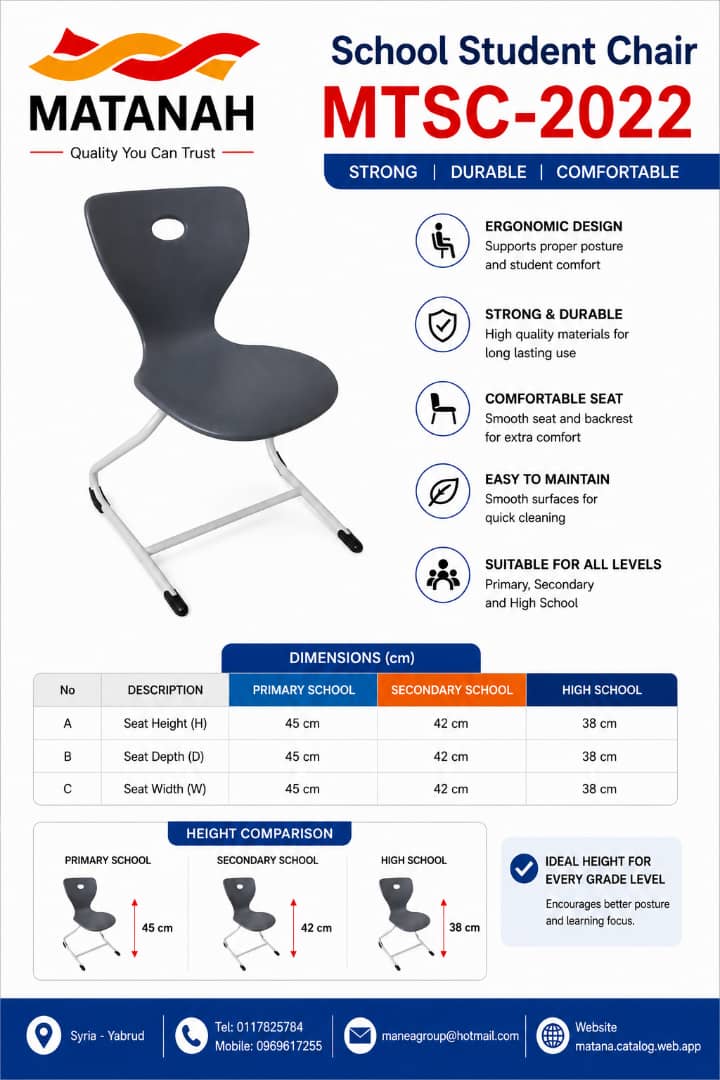 MATANAH
Quality You Can Trust

School Student Chair
MTSC-2022
STRONG | DURABLE | COMFORTABLE

ERGONOMIC DESIGN
Supports proper posture and student comfort

STRONG & DURABLE
High quality materials for long lasting use

COMFORTABLE SEAT
Smooth seat and backrest for extra comfort

EASY TO MAINTAIN
Smooth surfaces for quick cleaning

SUITABLE FOR ALL LEVELS
Primary, Secondary and High School

DIMENSIONS (cm)

| No | DESCRIPTION | PRIMARY SCHOOL | SECONDARY SCHOOL | HIGH SCHOOL |
|---|---|---|---|---|
| A | Seat Height (H) | 45 cm | 42 cm | 38 cm |
| B | Seat Depth (D) | 45 cm | 42 cm | 38 cm |
| C | Seat Width (W) | 45 cm | 42 cm | 38 cm |

HEIGHT COMPARISON
PRIMARY SCHOOL
45 cm
SECONDARY SCHOOL
42 cm
HIGH SCHOOL
38 cm

IDEAL HEIGHT FOR EVERY GRADE LEVEL
Encourages better posture and learning focus.

Syria - Yabrud
Tel: 0117825784
Mobile: 0969617255
maneagroup@hotmail.com
Website
matana.catalog.web.app